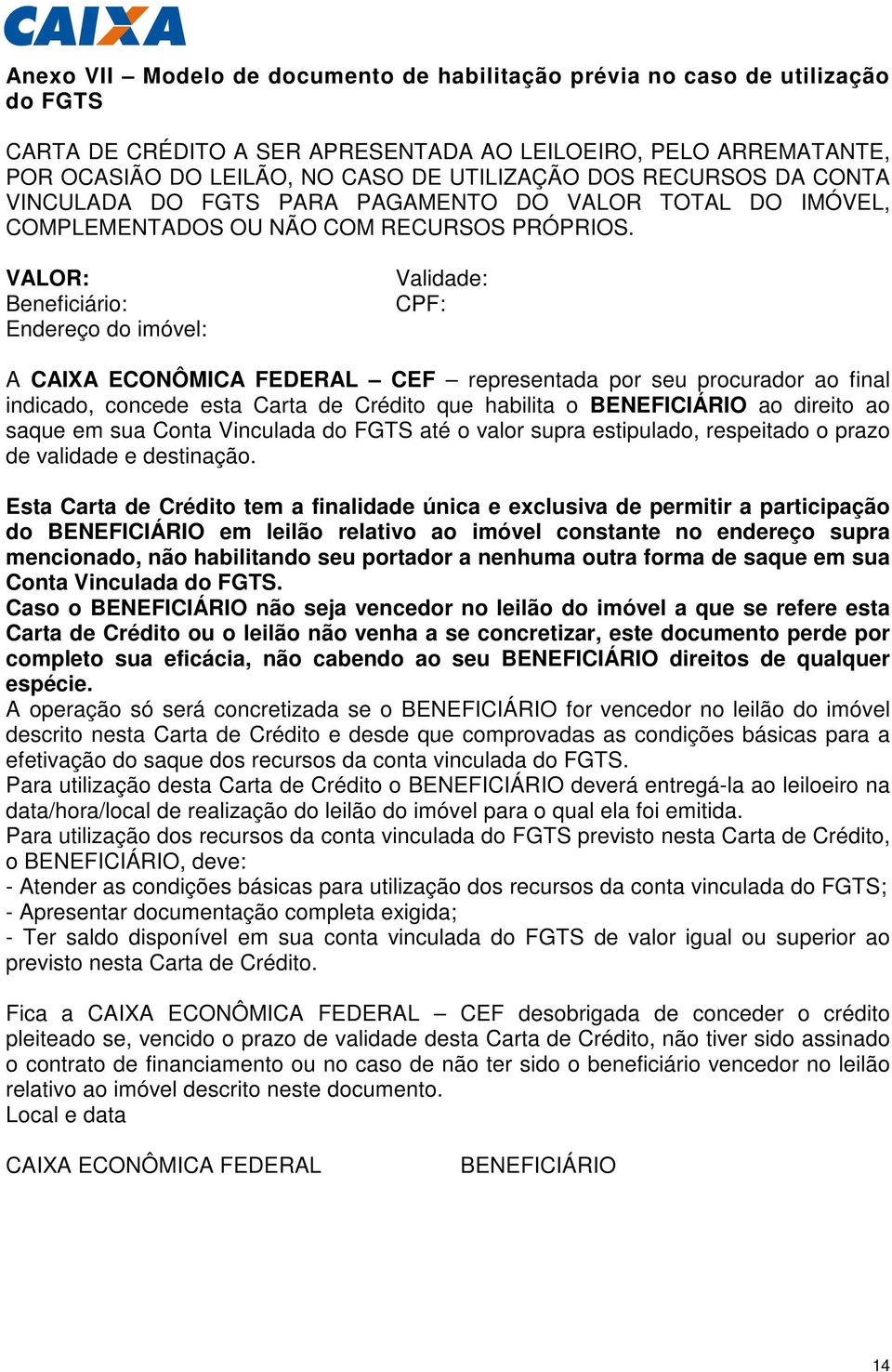 CAIXA

Anexo VII – Modelo de documento de habilitação prévia no caso de utilização do FGTS

CARTA DE CRÉDITO A SER APRESENTADA AO LEILOEIRO, PELO ARREMATANTE, POR OCASIÃO DO LEILÃO, NO CASO DE UTILIZAÇÃO DOS RECURSOS DA CONTA VINCULADA DO FGTS PARA PAGAMENTO DO VALOR TOTAL DO IMÓVEL, COMPLEMENTADOS OU NÃO COM RECURSOS PRÓPRIOS.

VALOR:
Beneficiário:
Endereço do imóvel:

Validade:
CPF:

A CAIXA ECONÔMICA FEDERAL – CEF – representada por seu procurador ao final indicado, concede esta Carta de Crédito que habilita o BENEFICIÁRIO ao direito ao saque em sua Conta Vinculada do FGTS até o valor supra estipulado, respeitado o prazo de validade e destinação.

Esta Carta de Crédito tem a finalidade única e exclusiva de permitir a participação do BENEFICIÁRIO em leilão relativo ao imóvel constante no endereço supra mencionado, não habilitando seu portador a nenhuma outra forma de saque em sua Conta Vinculada do FGTS.
Caso o BENEFICIÁRIO não seja vencedor no leilão do imóvel a que se refere esta Carta de Crédito ou o leilão não venha a se concretizar, este documento perde por completo sua eficácia, não cabendo ao seu BENEFICIÁRIO direitos de qualquer espécie.
A operação só será concretizada se o BENEFICIÁRIO for vencedor no leilão do imóvel descrito nesta Carta de Crédito e desde que comprovadas as condições básicas para a efetivação do saque dos recursos da conta vinculada do FGTS.
Para utilização desta Carta de Crédito o BENEFICIÁRIO deverá entregá-la ao leiloeiro na data/hora/local de realização do leilão do imóvel para o qual ela foi emitida.
Para utilização dos recursos da conta vinculada do FGTS previsto nesta Carta de Crédito, o BENEFICIÁRIO, deve:
- Atender as condições básicas para utilização dos recursos da conta vinculada do FGTS;
- Apresentar documentação completa exigida;
- Ter saldo disponível em sua conta vinculada do FGTS de valor igual ou superior ao previsto nesta Carta de Crédito.

Fica a CAIXA ECONÔMICA FEDERAL – CEF desobrigada de conceder o crédito pleiteado se, vencido o prazo de validade desta Carta de Crédito, não tiver sido assinado o contrato de financiamento ou no caso de não ter sido o beneficiário vencedor no leilão relativo ao imóvel descrito neste documento.
Local e data

CAIXA ECONÔMICA FEDERAL

BENEFICIÁRIO

14